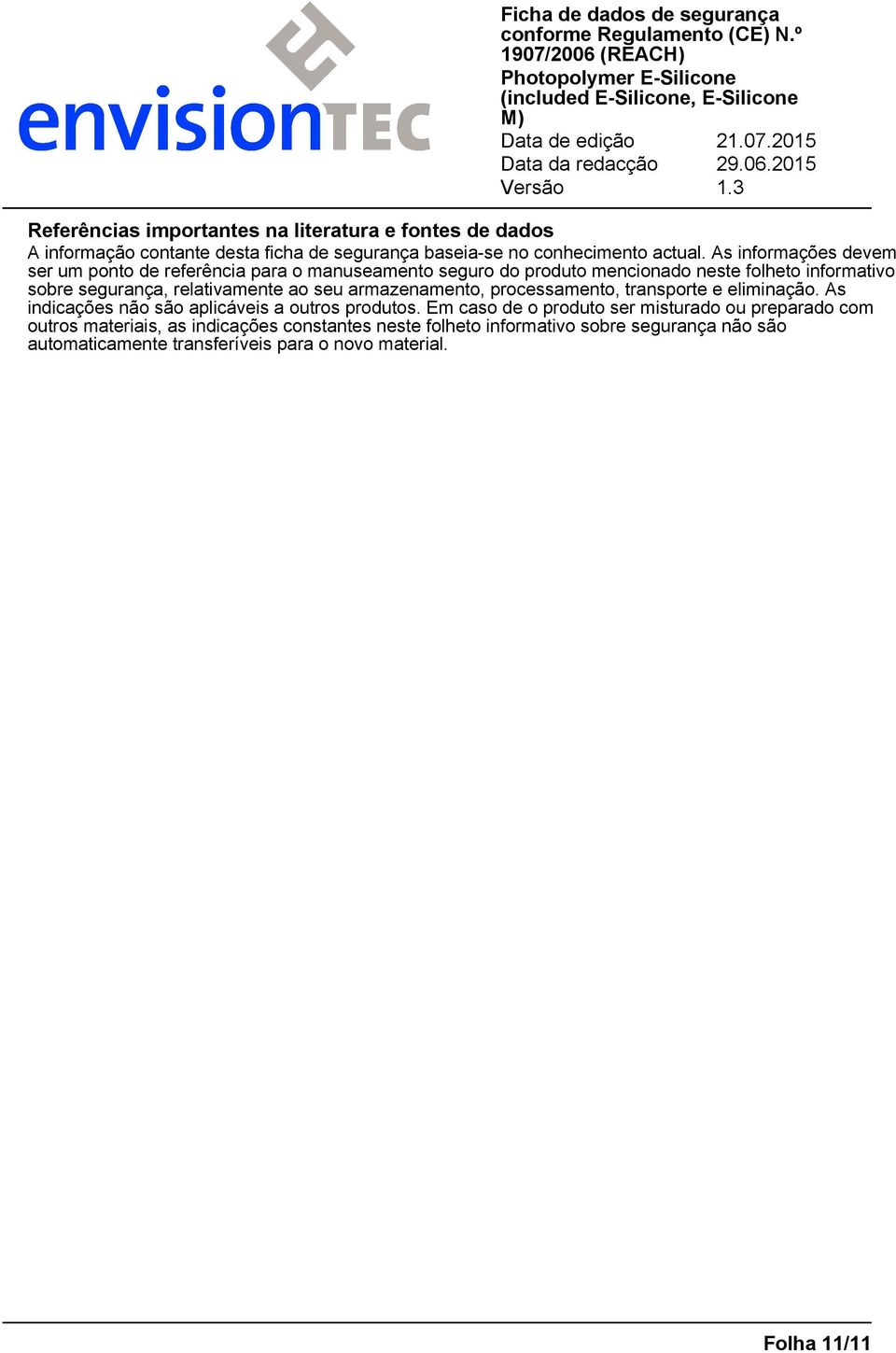 envisionTEC

Ficha de dados de segurança conforme Regulamento (CE) N.º 1907/2006 (REACH)
Photopolymer E-Silicone (included E-Silicone, E-Silicone M)

Data de edição 21.07.2015
Data da redacção 29.06.2015
Versão 1.3

Referências importantes na literatura e fontes de dados
A informação contante desta ficha de segurança baseia-se no conhecimento actual. As informações devem ser um ponto de referência para o manuseamento seguro do produto mencionado neste folheto informativo sobre segurança, relativamente ao seu armazenamento, processamento, transporte e eliminação. As indicações não são aplicáveis a outros produtos. Em caso de o produto ser misturado ou preparado com outros materiais, as indicações constantes neste folheto informativo sobre segurança não são automaticamente transferíveis para o novo material.

Folha 11/11